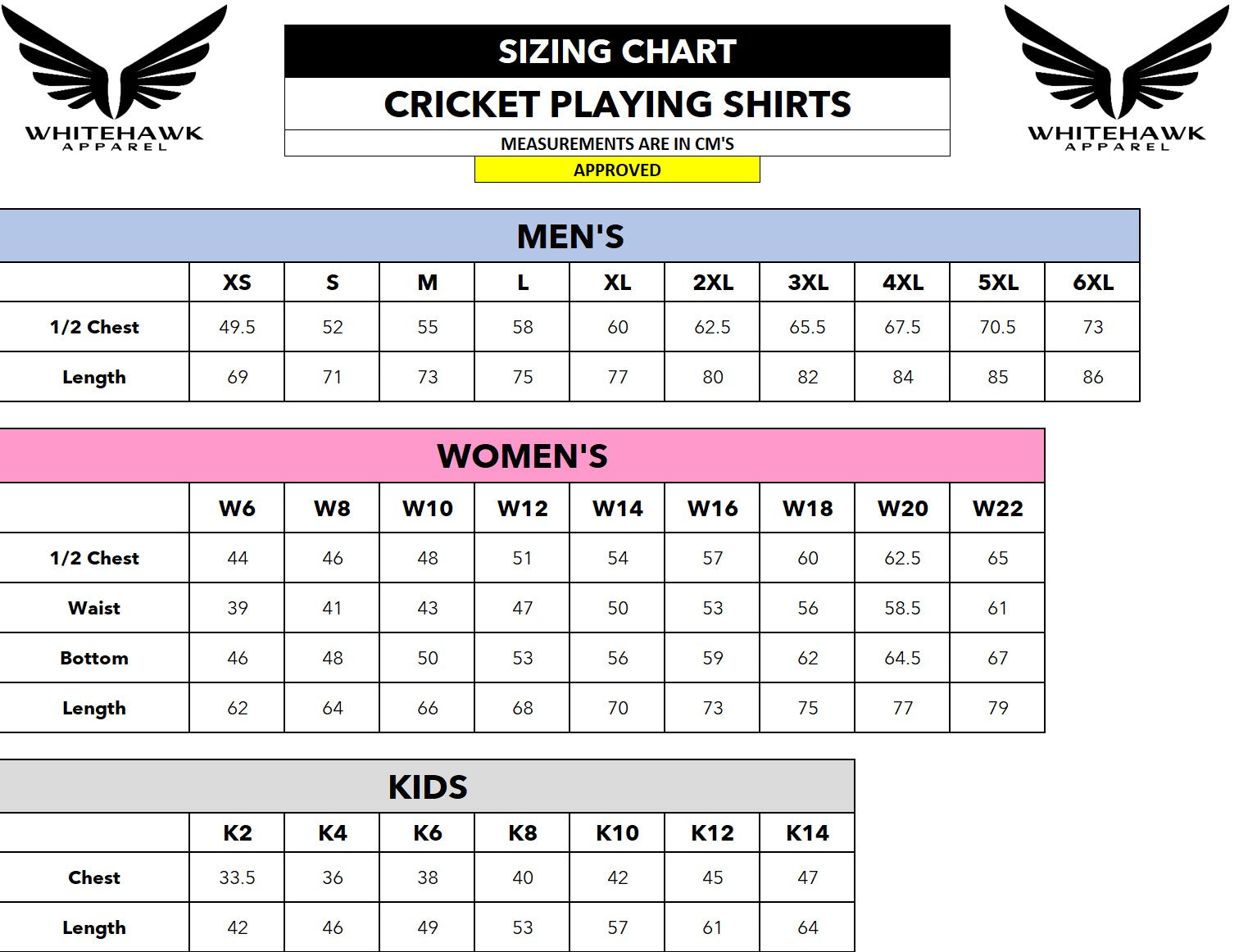 WHITEHAWK
APPAREL

SIZING CHART

CRICKET PLAYING SHIRTS

MEASUREMENTS ARE IN CM'S

APPROVED

WHITEHAWK
APPAREL

MEN'S

| | XS | S | M | L | XL | 2XL | 3XL | 4XL | 5XL | 6XL |
|---|---|---|---|---|---|---|---|---|---|---|
| 1/2 Chest | 49.5 | 52 | 55 | 58 | 60 | 62.5 | 65.5 | 67.5 | 70.5 | 73 |
| Length | 69 | 71 | 73 | 75 | 77 | 80 | 82 | 84 | 85 | 86 |

WOMEN'S

| | W6 | W8 | W10 | W12 | W14 | W16 | W18 | W20 | W22 |
|---|---|---|---|---|---|---|---|---|---|
| 1/2 Chest | 44 | 46 | 48 | 51 | 54 | 57 | 60 | 62.5 | 65 |
| Waist | 39 | 41 | 43 | 47 | 50 | 53 | 56 | 58.5 | 61 |
| Bottom | 46 | 48 | 50 | 53 | 56 | 59 | 62 | 64.5 | 67 |
| Length | 62 | 64 | 66 | 68 | 70 | 73 | 75 | 77 | 79 |

KIDS

| | K2 | K4 | K6 | K8 | K10 | K12 | K14 |
|---|---|---|---|---|---|---|---|
| Chest | 33.5 | 36 | 38 | 40 | 42 | 45 | 47 |
| Length | 42 | 46 | 49 | 53 | 57 | 61 | 64 |